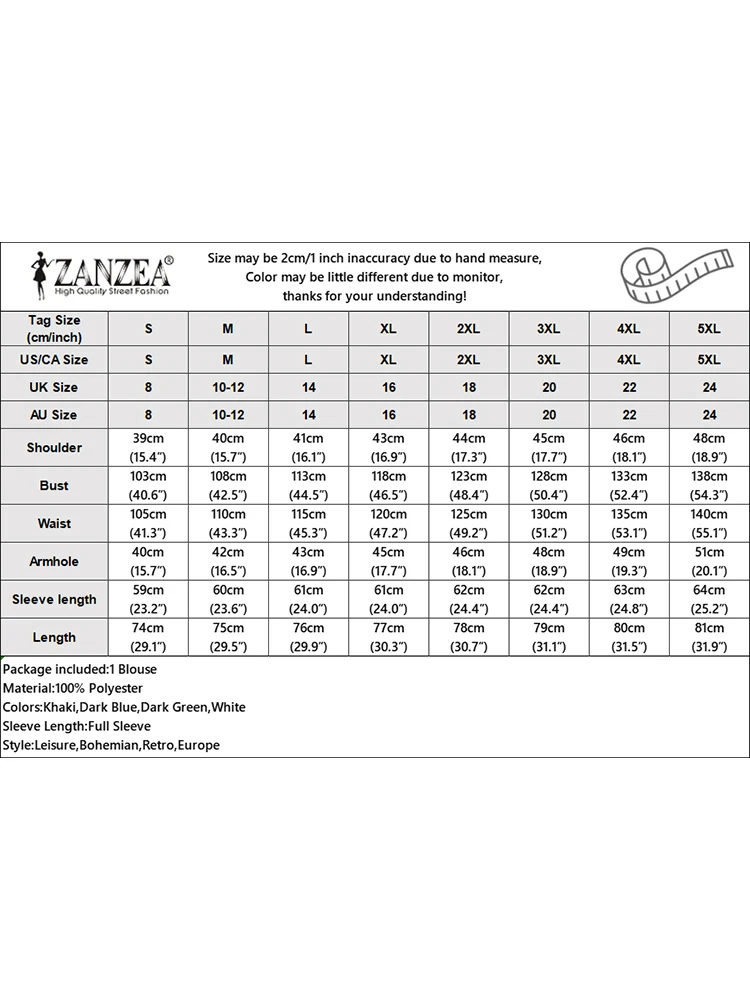 ZANZEA®
High Quality Street Fashion

Size may be 2cm/1 inch inaccuracy due to hand measure,
Color may be little different due to monitor,
thanks for your understanding!

| Tag Size (cm/inch) | S | M | L | XL | 2XL | 3XL | 4XL | 5XL |
|---|---|---|---|---|---|---|---|---|
| US/CA Size | S | M | L | XL | 2XL | 3XL | 4XL | 5XL |
| UK Size | 8 | 10-12 | 14 | 16 | 18 | 20 | 22 | 24 |
| AU Size | 8 | 10-12 | 14 | 16 | 18 | 20 | 22 | 24 |
| Shoulder | 39cm (15.4") | 40cm (15.7") | 41cm (16.1") | 43cm (16.9") | 44cm (17.3") | 45cm (17.7") | 46cm (18.1") | 48cm (18.9") |
| Bust | 103cm (40.6") | 108cm (42.5") | 113cm (44.5") | 118cm (46.5") | 123cm (48.4") | 128cm (50.4") | 133cm (52.4") | 138cm (54.3") |
| Waist | 105cm (41.3") | 110cm (43.3") | 115cm (45.3") | 120cm (47.2") | 125cm (49.2") | 130cm (51.2") | 135cm (53.1") | 140cm (55.1") |
| Armhole | 40cm (15.7") | 42cm (16.5") | 43cm (16.9") | 45cm (17.7") | 46cm (18.1") | 48cm (18.9") | 49cm (19.3") | 51cm (20.1") |
| Sleeve length | 59cm (23.2") | 60cm (23.6") | 61cm (24.0") | 61cm (24.0") | 62cm (24.4") | 62cm (24.4") | 63cm (24.8") | 64cm (25.2") |
| Length | 74cm (29.1") | 75cm (29.5") | 76cm (29.9") | 77cm (30.3") | 78cm (30.7") | 79cm (31.1") | 80cm (31.5") | 81cm (31.9") |

Package included:1 Blouse
Material:100% Polyester
Colors:Khaki,Dark Blue,Dark Green,White
Sleeve Length:Full Sleeve
Style:Leisure,Bohemian,Retro,Europe